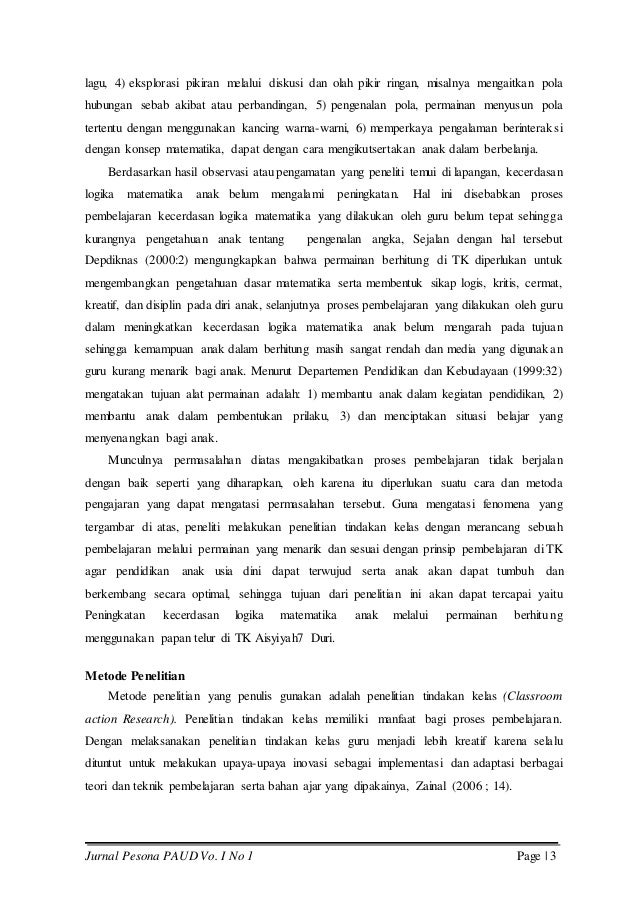 lagu, 4) eksplorasi pikiran melalui diskusi dan olah pikir ringan, misalnya mengaitkan pola hubungan sebab akibat atau perbandingan, 5) pengenalan pola, permainan menyusun pola tertentu dengan menggunakan kancing warna-warni, 6) memperkaya pengalaman berinteraksi dengan konsep matematika, dapat dengan cara mengikutsertakan anak dalam berbelanja.

Berdasarkan hasil observasi atau pengamatan yang peneliti temui di lapangan, kecerdasan logika matematika anak belum mengalami peningkatan. Hal ini disebabkan proses pembelajaran kecerdasan logika matematika yang dilakukan oleh guru belum tepat sehingga kurangnya pengetahuan anak tentang pengenalan angka, Sejalan dengan hal tersebut Depdiknas (2000:2) mengungkapkan bahwa permainan berhitung di TK diperlukan untuk mengembangkan pengetahuan dasar matematika serta membentuk sikap logis, kritis, cermat, kreatif, dan disiplin pada diri anak, selanjutnya proses pembelajaran yang dilakukan oleh guru dalam meningkatkan kecerdasan logika matematika anak belum mengarah pada tujuan sehingga kemampuan anak dalam berhitung masih sangat rendah dan media yang digunakan guru kurang menarik bagi anak. Menurut Departemen Pendidikan dan Kebudayaan (1999:32) mengatakan tujuan alat permainan adalah: 1) membantu anak dalam kegiatan pendidikan, 2) membantu anak dalam pembentukan prilaku, 3) dan menciptakan situasi belajar yang menyenangkan bagi anak.

Munculnya permasalahan diatas mengakibatkan proses pembelajaran tidak berjalan dengan baik seperti yang diharapkan, oleh karena itu diperlukan suatu cara dan metoda pengajaran yang dapat mengatasi permasalahan tersebut. Guna mengatasi fenomena yang tergambar di atas, peneliti melakukan penelitian tindakan kelas dengan merancang sebuah pembelajaran melalui permainan yang menarik dan sesuai dengan prinsip pembelajaran di TK agar pendidikan anak usia dini dapat terwujud serta anak akan dapat tumbuh dan berkembang secara optimal, sehingga tujuan dari penelitian ini akan dapat tercapai yaitu Peningkatan kecerdasan logika matematika anak melalui permainan berhitung menggunakan papan telur di TK Aisyiyah7 Duri.

Metode Penelitian

Metode penelitian yang penulis gunakan adalah penelitian tindakan kelas (Classroom action Research). Penelitian tindakan kelas memiliki manfaat bagi proses pembelajaran. Dengan melaksanakan penelitian tindakan kelas guru menjadi lebih kreatif karena selalu dituntut untuk melakukan upaya-upaya inovasi sebagai implementasi dan adaptasi berbagai teori dan teknik pembelajaran serta bahan ajar yang dipakainya, Zainal (2006 ; 14).

Jurnal Pesona PAUD Vo. I No 1 Page | 3